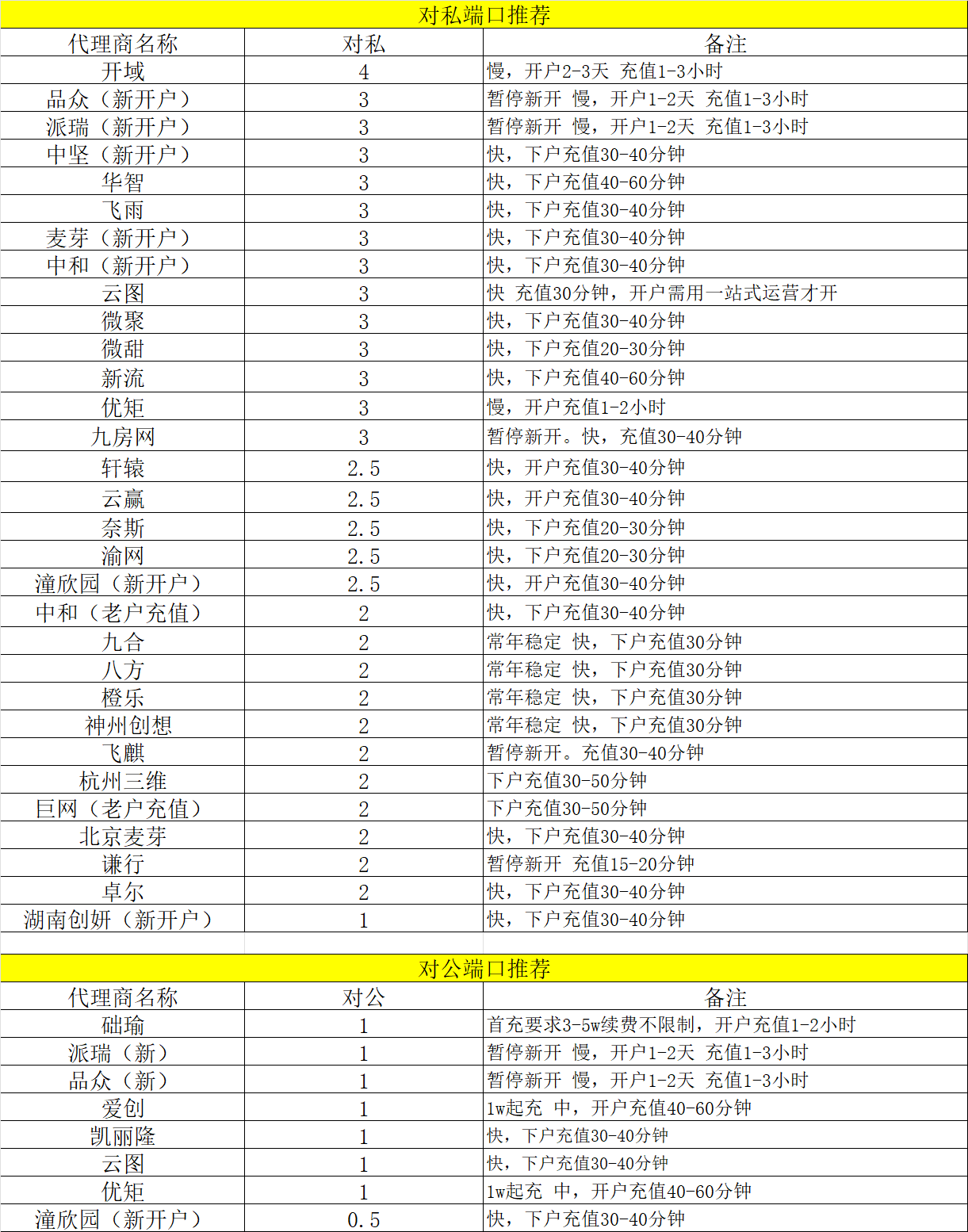 对私端口推荐

| 代理商名称 | 对私 | 备注 |
|---|---|---|
| 开域 | 4 | 慢，开户2-3天 充值1-3小时 |
| 品众（新开户） | 3 | 暂停新开 慢，开户1-2天 充值1-3小时 |
| 派瑞（新开户） | 3 | 暂停新开 慢，开户1-2天 充值1-3小时 |
| 中坚（新开户） | 3 | 快，下户充值30-40分钟 |
| 华智 | 3 | 快，下户充值40-60分钟 |
| 飞雨 | 3 | 快，下户充值30-40分钟 |
| 麦芽（新开户） | 3 | 快，下户充值30-40分钟 |
| 中和（新开户） | 3 | 快，下户充值30-40分钟 |
| 云图 | 3 | 快 充值30分钟，开户需用一站式运营才开 |
| 微聚 | 3 | 快，下户充值30-40分钟 |
| 微甜 | 3 | 快，下户充值20-30分钟 |
| 新流 | 3 | 快，下户充值40-60分钟 |
| 优矩 | 3 | 慢，开户充值1-2小时 |
| 九房网 | 3 | 暂停新开。快，充值30-40分钟 |
| 轩辕 | 2.5 | 快，开户充值30-40分钟 |
| 云赢 | 2.5 | 快，开户充值30-40分钟 |
| 奈斯 | 2.5 | 快，下户充值20-30分钟 |
| 渝网 | 2.5 | 快，下户充值20-30分钟 |
| 潼欣园（新开户） | 2.5 | 快，开户充值30-40分钟 |
| 中和（老户充值） | 2 | 快，下户充值30-40分钟 |
| 九合 | 2 | 常年稳定 快，下户充值30分钟 |
| 八方 | 2 | 常年稳定 快，下户充值30分钟 |
| 橙乐 | 2 | 常年稳定 快，下户充值30分钟 |
| 神州创想 | 2 | 常年稳定 快，下户充值30分钟 |
| 飞麒 | 2 | 暂停新开。充值30-40分钟 |
| 杭州三维 | 2 | 下户充值30-50分钟 |
| 巨网（老户充值） | 2 | 下户充值30-50分钟 |
| 北京麦芽 | 2 | 快，下户充值30-40分钟 |
| 谦行 | 2 | 暂停新开 充值15-20分钟 |
| 卓尔 | 2 | 快，下户充值30-40分钟 |
| 湖南创妍（新开户） | 1 | 快，下户充值30-40分钟 |

对公端口推荐

| 代理商名称 | 对公 | 备注 |
|---|---|---|
| 础瑜 | 1 | 首充要求3-5w续费不限制，开户充值1-2小时 |
| 派瑞（新） | 1 | 暂停新开 慢，开户1-2天 充值1-3小时 |
| 品众（新） | 1 | 暂停新开 慢，开户1-2天 充值1-3小时 |
| 爱创 | 1 | 1w起充 中，开户充值40-60分钟 |
| 凯丽隆 | 1 | 快，下户充值30-40分钟 |
| 云图 | 1 | 快，下户充值30-40分钟 |
| 优矩 | 1 | 1w起充 中，开户充值40-60分钟 |
| 潼欣园（新开户） | 0.5 | 快，下户充值30-40分钟 |